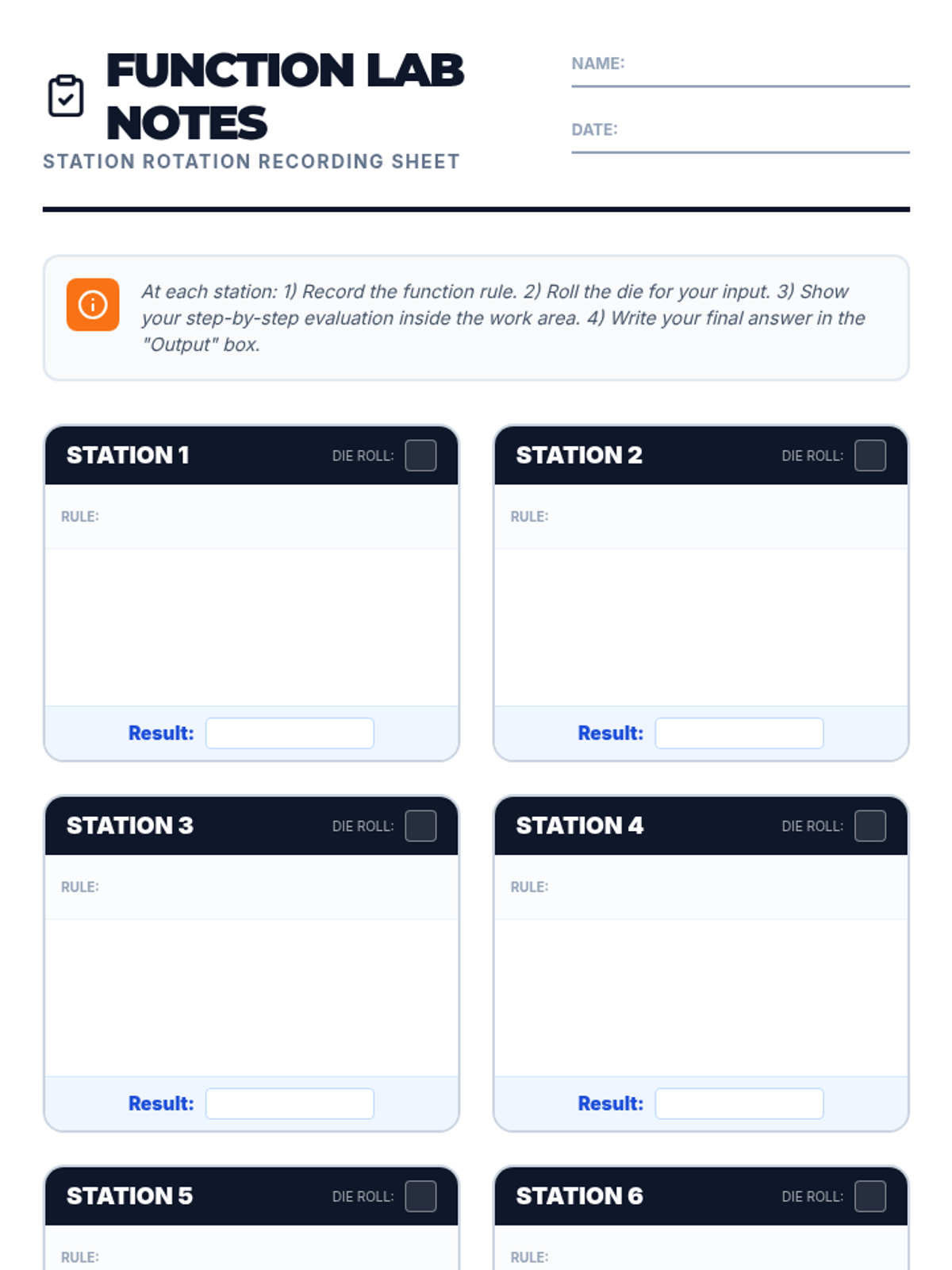 FUNCTION LAB NOTES
STATION ROTATION RECORDING SHEET

NAME:
DATE:

At each station: 1) Record the function rule. 2) Roll the die for your input. 3) Show your step-by-step evaluation inside the work area. 4) Write your final answer in the "Output" box.

STATION 1
DIE ROLL:
RULE:
Result:

STATION 2
DIE ROLL:
RULE:
Result:

STATION 3
DIE ROLL:
RULE:
Result:

STATION 4
DIE ROLL:
RULE:
Result:

STATION 5
DIE ROLL:
RULE:

STATION 6
DIE ROLL:
RULE: